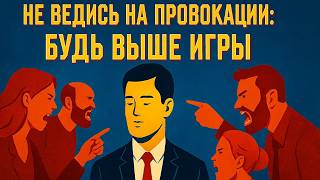 НЕ ВЕДИСЬ НА ПРОВОКАЦИИ:
БУДЬ ВЫШЕ ИГРЫ